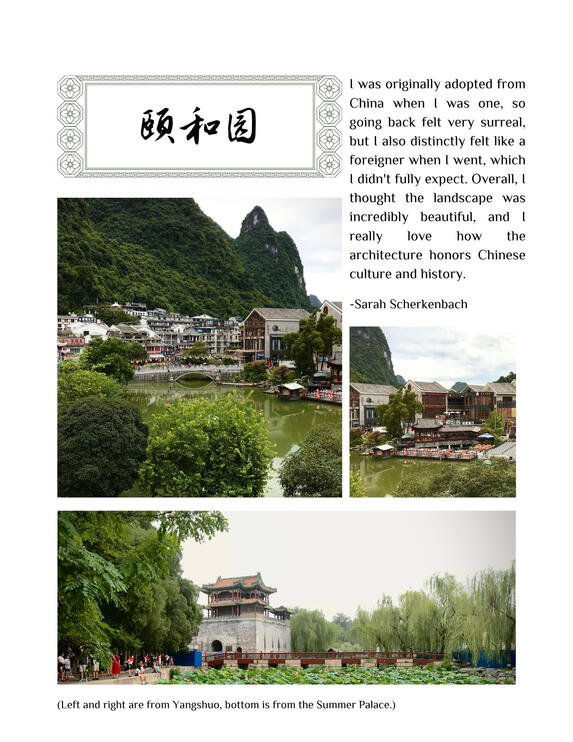 颐和园

I was originally adopted from China when I was one, so going back felt very surreal, but I also distinctly felt like a foreigner when I went, which I didn't fully expect. Overall, I thought the landscape was incredibly beautiful, and I really love how the architecture honors Chinese culture and history.

-Sarah Scherkenbach

(Left and right are from Yangshuo, bottom is from the Summer Palace.)